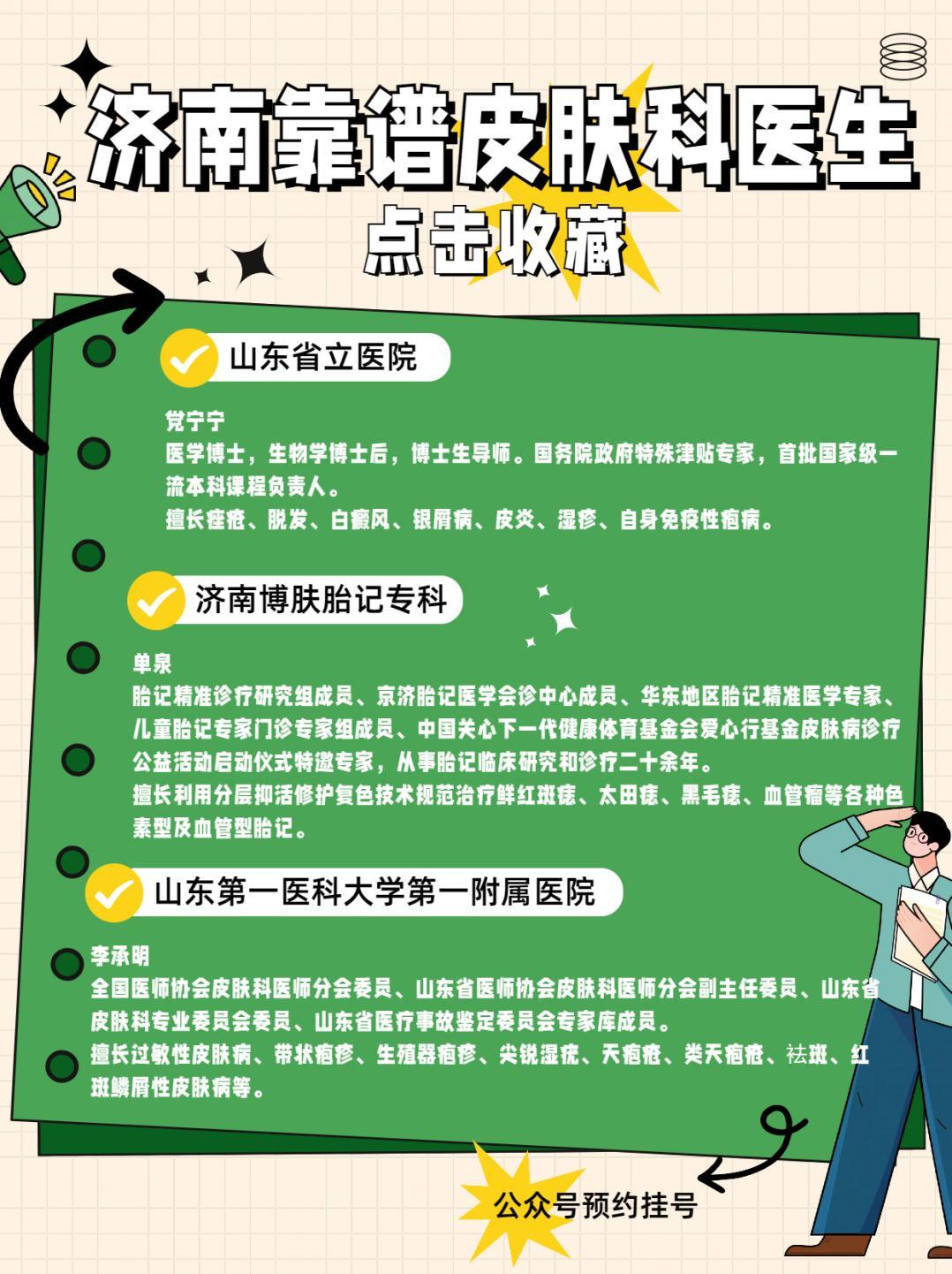 济南靠谱皮肤科医生

点击收藏

山东省立医院

党宁宁
医学博士，生物学博士后，博士生导师。国务院政府特殊津贴专家，首批国家级一流本科课程负责人。
擅长痤疮、脱发、白癜风、银屑病、皮炎、湿疹、自身免疫性疱病。

济南博肤胎记专科

单泉
胎记精准诊疗研究组成员、京济胎记医学会诊中心成员、华东地区胎记精准医学专家、儿童胎记专家门诊专家组成员、中国关心下一代健康体育基金会爱心行基金皮肤病诊疗公益活动启动仪式特邀专家，从事胎记临床研究和诊疗二十余年。
擅长利用分层抑活修护复色技术规范治疗鲜红斑痣、太田痣、黑毛痣、血管瘤等各种色素型及血管型胎记。

山东第一医科大学第一附属医院

李承明
全国医师协会皮肤科医师分会委员、山东省医师协会皮肤科医师分会副主任委员、山东省皮肤科专业委员会委员、山东省医疗事故鉴定委员会专家库成员。
擅长过敏性皮肤病、带状疱疹、生殖器疱疹、尖锐湿疣、天疱疮、类天疱疮、祛斑、红斑鳞屑性皮肤病等。

公众号预约挂号